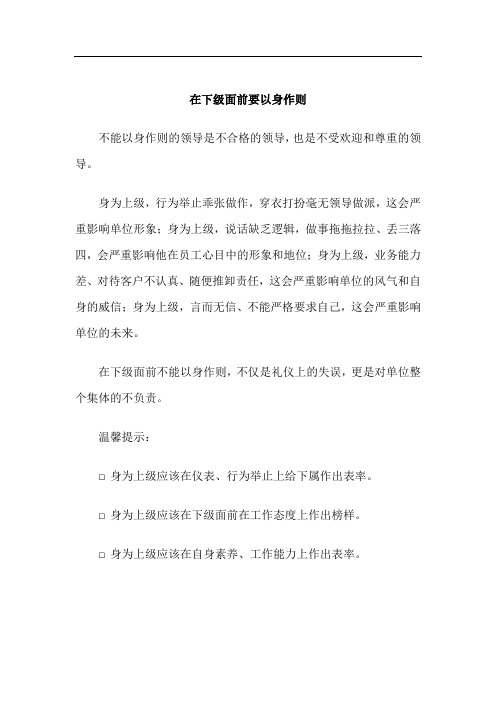 在下级面前要以身作则

不能以身作则的领导是不合格的领导，也是不受欢迎和尊重的领导。

身为上级，行为举止乖张做作，穿衣打扮毫无领导做派，这会严重影响单位形象；身为上级，说话缺乏逻辑，做事拖拖拉拉、丢三落四，会严重影响他在员工心目中的形象和地位；身为上级，业务能力差、对待客户不认真、随便推卸责任，这会严重影响单位的风气和自身的威信；身为上级，言而无信、不能严格要求自己，这会严重影响单位的未来。

在下级面前不能以身作则，不仅是礼仪上的失误，更是对单位整个集体的不负责。

温馨提示：

□ 身为上级应该在仪表、行为举止上给下属作出表率。

□ 身为上级应该在下级面前在工作态度上作出榜样。

□ 身为上级应该在自身素养、工作能力上作出表率。